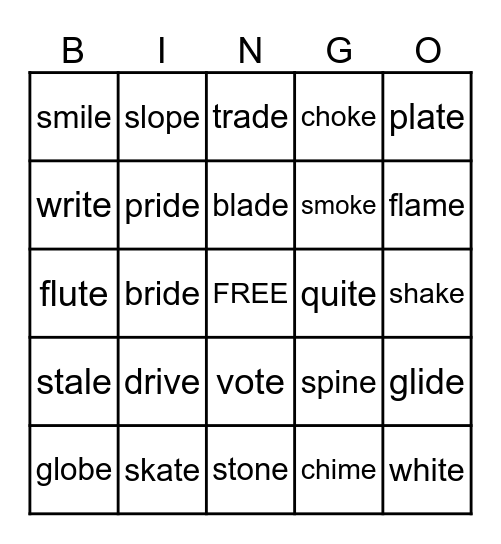 | B | I | N | G | O |
|---|---|---|---|---|
| smile | slope | trade | choke | plate |
| write | pride | blade | smoke | flame |
| flute | bride | FREE | quite | shake |
| stale | drive | vote | spine | glide |
| globe | skate | stone | chime | white |